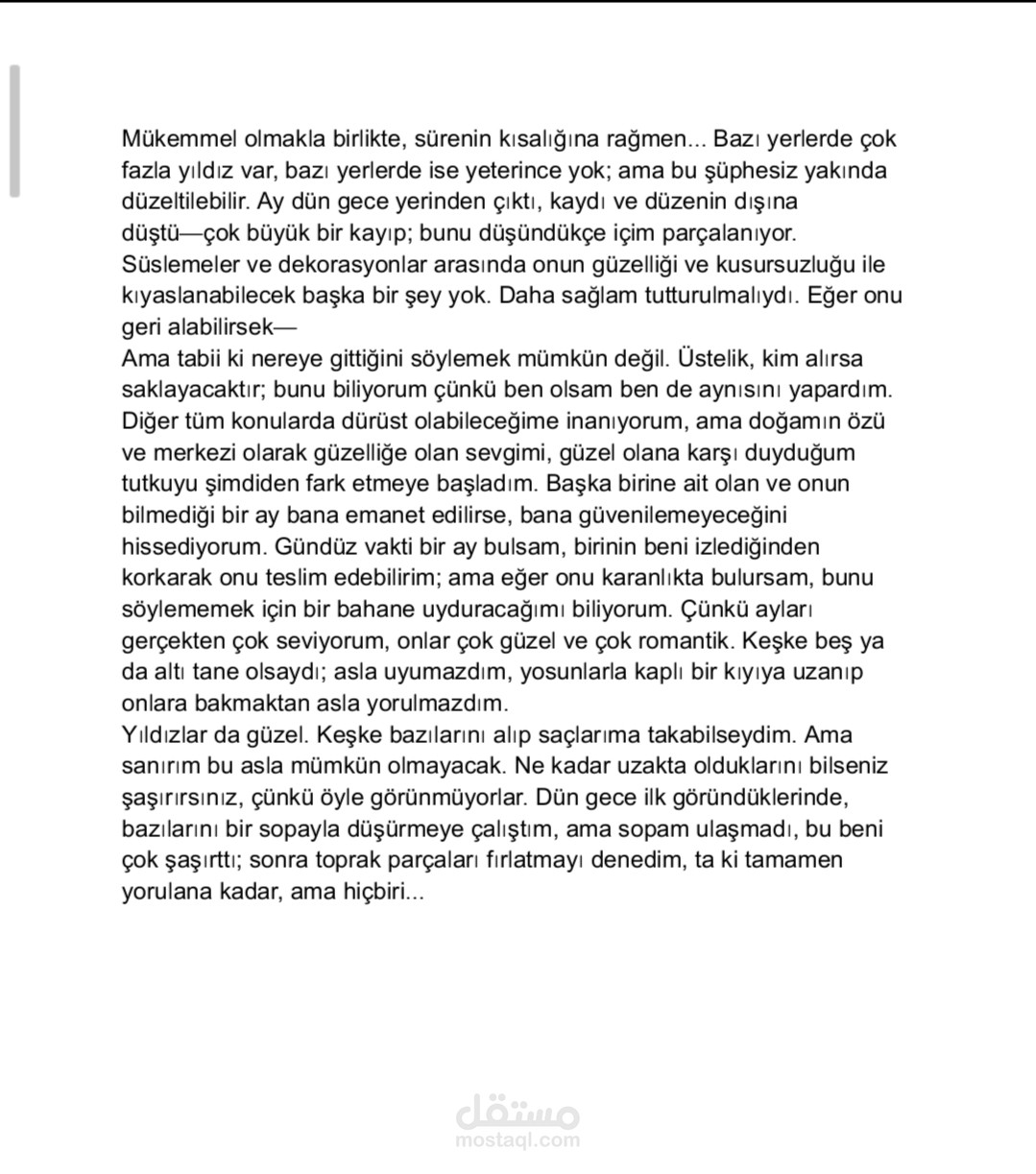 Mükemmel olmakla birlikte, sürenin kısalığına rağmen... Bazı yerlerde çok fazla yıldız var, bazı yerlerde ise yeterince yok; ama bu şüphesiz yakında düzeltilebilir. Ay dün gece yerinden çıktı, kaydı ve düzenin dışına düştü—çok büyük bir kayıp; bunu düşündükçe içim parçalanıyor. Süslemeler ve dekorasyonlar arasında onun güzelliği ve kusursuzluğu ile kıyaslanabilecek başka bir şey yok. Daha sağlam tutturulmalıydı. Eğer onu geri alabilirsek—
Ama tabii ki nereye gittiğini söylemek mümkün değil. Üstelik, kim alırsa saklayacaktır; bunu biliyorum çünkü ben olsam ben de aynısını yapardım. Diğer tüm konularda dürüst olabileceğime inanıyorum, ama doğamın özü ve merkezi olarak güzelliğe olan sevgimi, güzel olana karşı duyduğum tutkuyu şimdiden fark etmeye başladım. Başka birine ait olan ve onun bilmediği bir ay bana emanet edilirse, bana güvenilemeyeceğini hissediyorum. Gündüz vakti bir ay bulsam, birinin beni izlediğinden korkarak onu teslim edebilirim; ama eğer onu karanlıkta bulursam, bunu söylememek için bir bahane uyduracağımı biliyorum. Çünkü ayları gerçekten çok seviyorum, onlar çok güzel ve çok romantik. Keşke beş ya da altı tane olsaydı; asla uyumazdım, yosunlarla kaplı bir kıyıya uzanıp onlara bakmaktan asla yorulmazdım.
Yıldızlar da güzel. Keşke bazılarını alıp saçlarıma takabilseydim. Ama sanırım bu asla mümkün olmayacak. Ne kadar uzakta olduklarını bilseniz şaşırırsınız, çünkü öyle görünmüyorlar. Dün gece ilk göründüklerinde, bazılarını bir sopayla düşürmeye çalıştım, ama sopam ulaşmadı, bu beni çok şaşırttı; sonra toprak parçaları fırlatmayı denedim, ta ki tamamen yorulana kadar, ama hiçbiri...

مستقل
mostaql.com